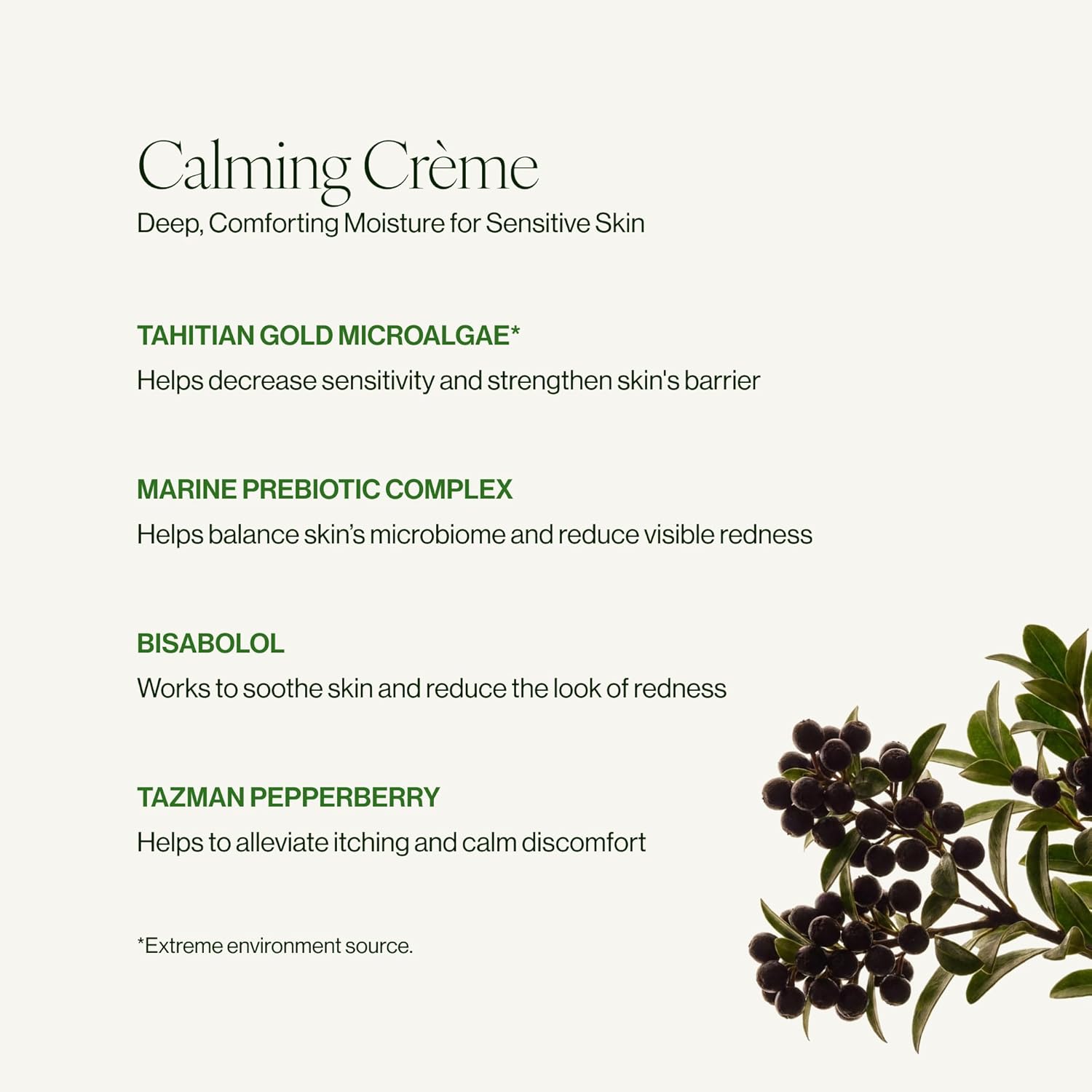 Calming Crème
Deep, Comforting Moisture for Sensitive Skin

TAHITIAN GOLD MICROALGAE*
Helps decrease sensitivity and strengthen skin's barrier

MARINE PREBIOTIC COMPLEX
Helps balance skin's microbiome and reduce visible redness

BISABOLOL
Works to soothe skin and reduce the look of redness

TAZMAN PEPPERBERRY
Helps to alleviate itching and calm discomfort

*Extreme environment source.